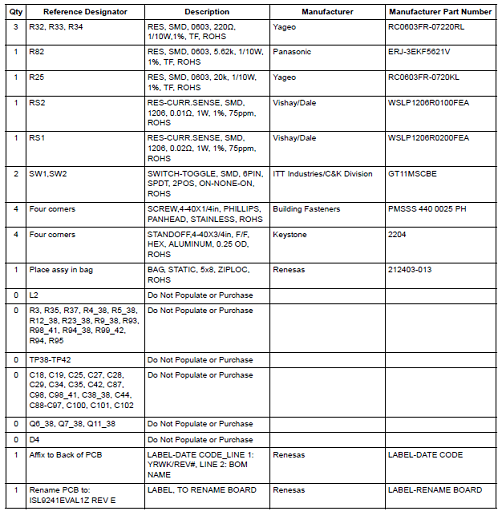 | Qty | Reference Designator | Description | Manufacturer | Manufacturer Part Number |
|---|---|---|---|---|
| 3 | R32, R33, R34 | RES, SMD, 0603, 220Ω, 1/10W,1%, TF, ROHS | Yageo | RC0603FR-07220RL |
| 1 | R82 | RES, SMD, 0603, 5.62k, 1/10W, 1%, TF, ROHS | Panasonic | ERJ-3EKF5621V |
| 1 | R25 | RES, SMD, 0603, 20k, 1/10W, 1%, TF, ROHS | Yageo | RC0603FR-0720KL |
| 1 | RS2 | RES-CURR.SENSE, SMD, 1206, 0.01Ω, 1W, 1%, 75ppm, ROHS | Vishay/Dale | WSLP1206R0100FEA |
| 1 | RS1 | RES-CURR.SENSE, SMD, 1206, 0.02Ω, 1W, 1%, 75ppm, ROHS | Vishay/Dale | WSLP1206R0200FEA |
| 2 | SW1,SW2 | SWITCH-TOGGLE, SMD, 6PIN, SPDT, 2POS, ON-NONE-ON, ROHS | ITT Industries/C&K Division | GT11MSCBE |
| 4 | Four corners | SCREW,4-40X1/4in, PHILLIPS, PANHEAD, STAINLESS, ROHS | Building Fasteners | PMSSS 440 0025 PH |
| 4 | Four corners | STANDOFF,4-40X3/4in, F/F, HEX, ALUMINUM, 0.25 OD, ROHS | Keystone | 2204 |
| 1 | Place assy in bag | BAG, STATIC, 5x8, ZIPLOC, ROHS | Renesas | 212403-013 |
| 0 | L2 | Do Not Populate or Purchase | | |
| 0 | R3, R35, R37, R4_38, R5_38, R12_38, R23_38, R9_38, R93, R98_41, R94_38, R99_42, R94, R95 | Do Not Populate or Purchase | | |
| 0 | TP38-TP42 | Do Not Populate or Purchase | | |
| 0 | C18, C19, C25, C27, C28, C29, C34, C35, C42, C87, C98, C98_41, C38_38, C44, C88-C97, C100, C101, C102 | Do Not Populate or Purchase | | |
| 0 | Q6_38, Q7_38, Q11_38 | Do Not Populate or Purchase | | |
| 0 | D4 | Do Not Populate or Purchase | | |
| 1 | Affix to Back of PCB | LABEL-DATE CODE_LINE 1: YRWK/REV#, LINE 2: BOM NAME | Renesas | LABEL-DATE CODE |
| 1 | Rename PCB to: ISL9241EVAL1Z REV E | LABEL, TO RENAME BOARD | Renesas | LABEL-RENAME BOARD |